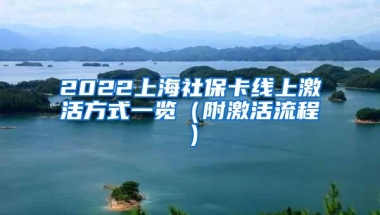 2022上海社保卡线上激活方式一览（附激活流程）